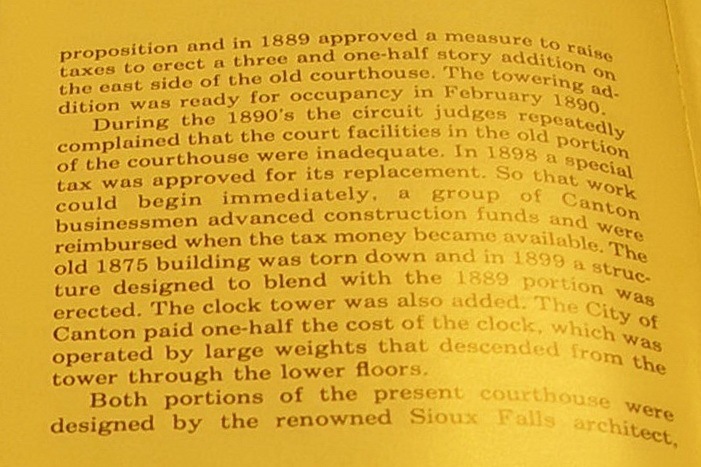 proposition and in 1889 approved a measure to raise taxes to erect a three and one-half story addition on the east side of the old courthouse. The towering addition was ready for occupancy in February 1890.

During the 1890's the circuit judges repeatedly complained that the court facilities in the old portion of the courthouse were inadequate. In 1898 a special tax was approved for its replacement. So that work could begin immediately, a group of Canton businessmen advanced construction funds and were reimbursed when the tax money became available. The old 1875 building was torn down and in 1899 a structure designed to blend with the 1889 portion was erected. The clock tower was also added. The City of Canton paid one-half the cost of the clock, which was operated by large weights that descended from the tower through the lower floors.

Both portions of the present courthouse were designed by the renowned Sioux Falls architect,